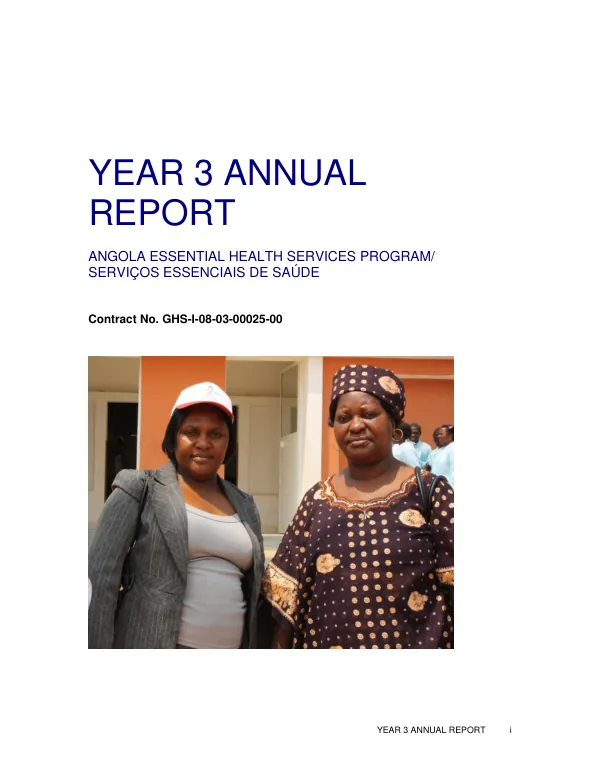 YEAR 3 ANNUAL REPORT

ANGOLA ESSENTIAL HEALTH SERVICES PROGRAM/
SERVIÇOS ESSENCIAIS DE SAÚDE

Contract No. GHS-I-08-03-00025-00

YEAR 3 ANNUAL REPORT i